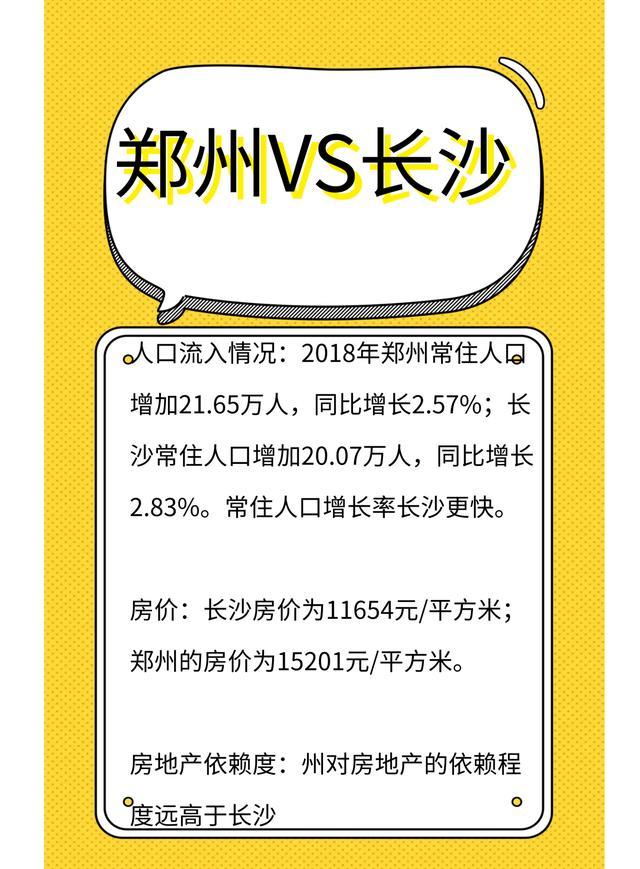 郑州VS长沙

人口流入情况：2018年郑州常住人口增加21.65万人，同比增长2.57%；长沙常住人口增加20.07万人，同比增长2.83%。常住人口增长率长沙更快。

房价：长沙房价为11654元/平方米；郑州的房价为15201元/平方米。

房地产依赖度：州对房地产的依赖程度远高于长沙